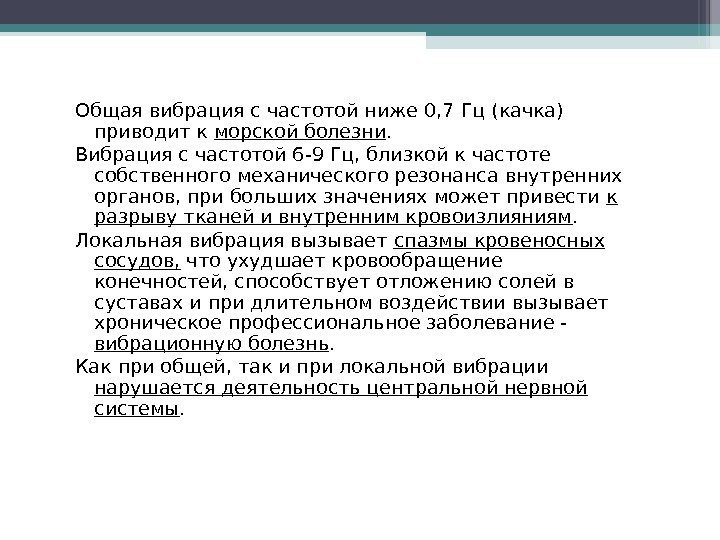 Общая вибрация с частотой ниже 0,7 Гц (качка) приводит к морской болезни.

Вибрация с частотой 6-9 Гц, близкой к частоте собственного механического резонанса внутренних органов, при больших значениях может привести к разрыву тканей и внутренним кровоизлияниям.

Локальная вибрация вызывает спазмы кровеносных сосудов, что ухудшает кровообращение конечностей, способствует отложению солей в суставах и при длительном воздействии вызывает хроническое профессиональное заболевание - вибрационную болезнь.

Как при общей, так и при локальной вибрации нарушается деятельность центральной нервной системы.